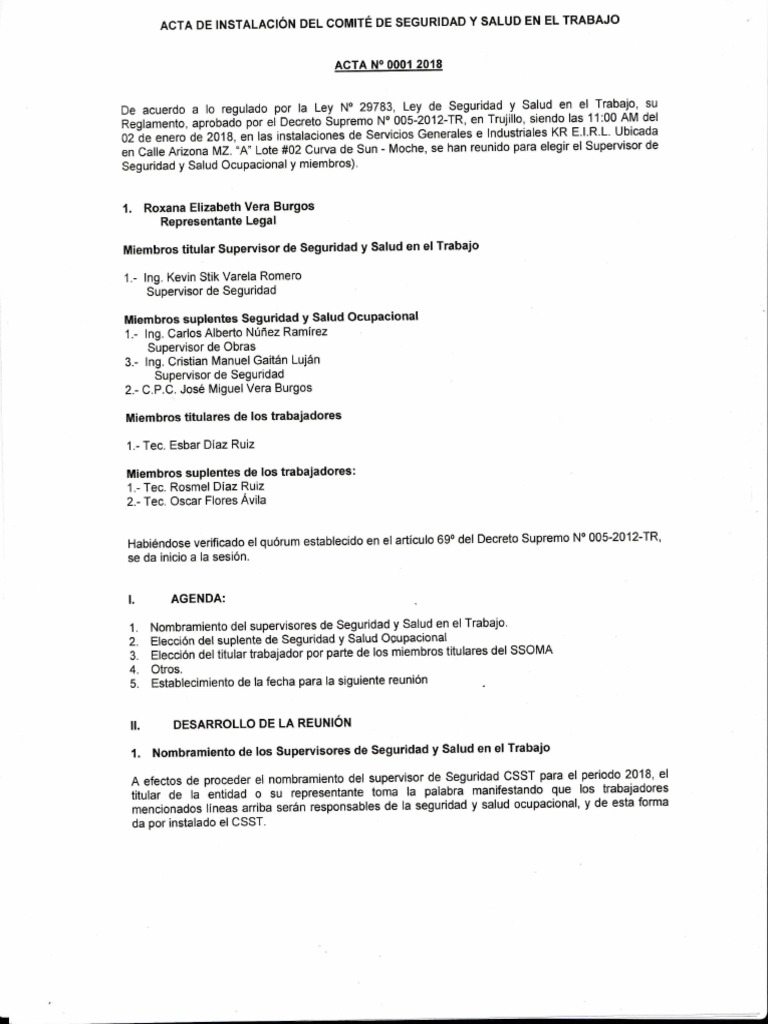 ACTA DE INSTALACIÓN DEL COMITÉ DE SEGURIDAD Y SALUD EN EL TRABAJO

ACTA Nº 0001 2018

De acuerdo a lo regulado por la Ley Nº 29783, Ley de Seguridad y Salud en el Trabajo, su Reglamento, aprobado por el Decreto Supremo Nº 005-2012-TR, en Trujillo, siendo las 11:00 AM del 02 de enero de 2018, en las instalaciones de Servicios Generales e Industriales KR E.I.R.L. Ubicada en Calle Arizona MZ. "A" Lote #02 Curva de Sun - Moche, se han reunido para elegir el Supervisor de Seguridad y Salud Ocupacional y miembros).

1. Roxana Elizabeth Vera Burgos
Representante Legal

Miembros titular Supervisor de Seguridad y Salud en el Trabajo

1.- Ing. Kevin Stik Varela Romero
Supervisor de Seguridad

Miembros suplentes Seguridad y Salud Ocupacional
1.- Ing. Carlos Alberto Núñez Ramírez
Supervisor de Obras
3.- Ing. Cristian Manuel Gaitán Luján
Supervisor de Seguridad
2.- C.P.C. José Miguel Vera Burgos

Miembros titulares de los trabajadores

1.- Tec. Esbar Díaz Ruiz

Miembros suplentes de los trabajadores:
1.- Tec. Rosmel Díaz Ruiz
2.- Tec. Oscar Flores Ávila

Habiéndose verificado el quórum establecido en el artículo 69º del Decreto Supremo Nº 005-2012-TR, se da inicio a la sesión.

I. AGENDA:

1. Nombramiento del supervisores de Seguridad y Salud en el Trabajo.
2. Elección del suplente de Seguridad y Salud Ocupacional
3. Elección del titular trabajador por parte de los miembros titulares del SSOMA
4. Otros.
5. Establecimiento de la fecha para la siguiente reunión

II. DESARROLLO DE LA REUNIÓN

1. Nombramiento de los Supervisores de Seguridad y Salud en el Trabajo

A efectos de proceder el nombramiento del supervisor de Seguridad CSST para el periodo 2018, el titular de la entidad o su representante toma la palabra manifestando que los trabajadores mencionados líneas arriba serán responsables de la seguridad y salud ocupacional, y de esta forma da por instalado el CSST.